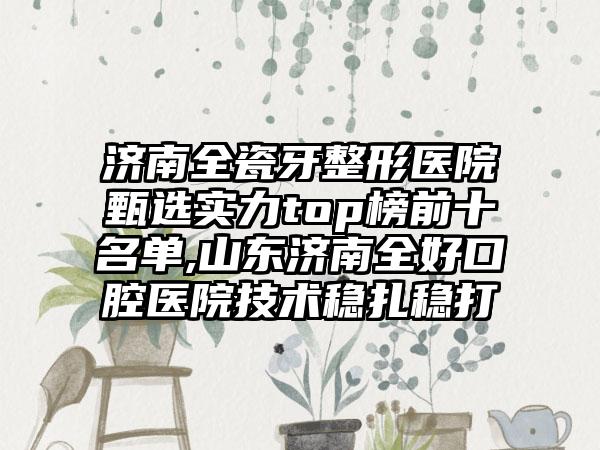 济南全瓷牙整形医院甄选实力top榜前十名单,山东济南全好口腔医院技术稳扎稳打